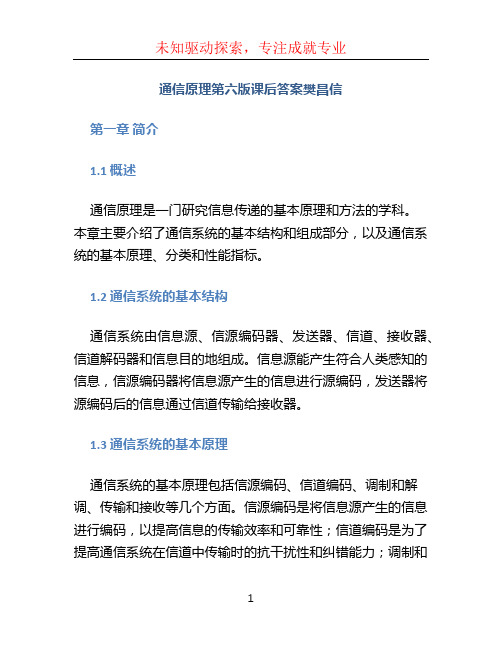 未知驱动探索，专注成就专业

通信原理第六版课后答案樊昌信

第一章 简介

1.1 概述

通信原理是一门研究信息传递的基本原理和方法的学科。本章主要介绍了通信系统的基本结构和组成部分，以及通信系统的基本原理、分类和性能指标。

1.2 通信系统的基本结构

通信系统由信息源、信源编码器、发送器、信道、接收器、信道解码器和信息目的地组成。信息源能产生符合人类感知的信息，信源编码器将信息源产生的信息进行源编码，发送器将源编码后的信息通过信道传输给接收器。

1.3 通信系统的基本原理

通信系统的基本原理包括信源编码、信道编码、调制和解调、传输和接收等几个方面。信源编码是将信息源产生的信息进行编码，以提高信息的传输效率和可靠性；信道编码是为了提高通信系统在信道中传输时的抗干扰性和纠错能力；调制和

1